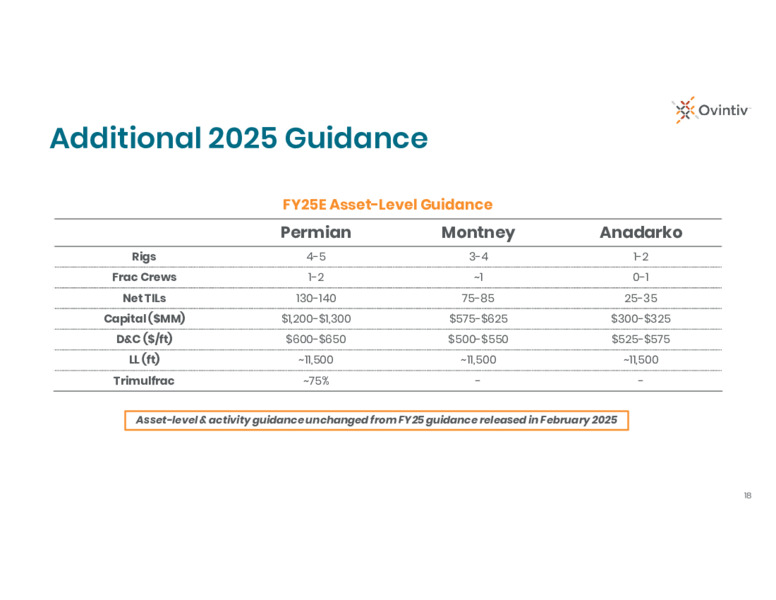 Ovintiv

Additional 2025 Guidance

FY25E Asset-Level Guidance

| | Permian | Montney | Anadarko |
|---|---|---|---|
| Rigs | 4-5 | 3-4 | 1-2 |
| Frac Crews | 1-2 | ~1 | 0-1 |
| Net TILs | 130-140 | 75-85 | 25-35 |
| Capital ($MM) | $1,200-$1,300 | $575-$625 | $300-$325 |
| D&C ($/ft) | $600-$650 | $500-$550 | $525-$575 |
| LL (ft) | ~11,500 | ~11,500 | ~11,500 |
| Trimulfrac | ~75% | - | - |

Asset-level & activity guidance unchanged from FY25 guidance released in February 2025

18